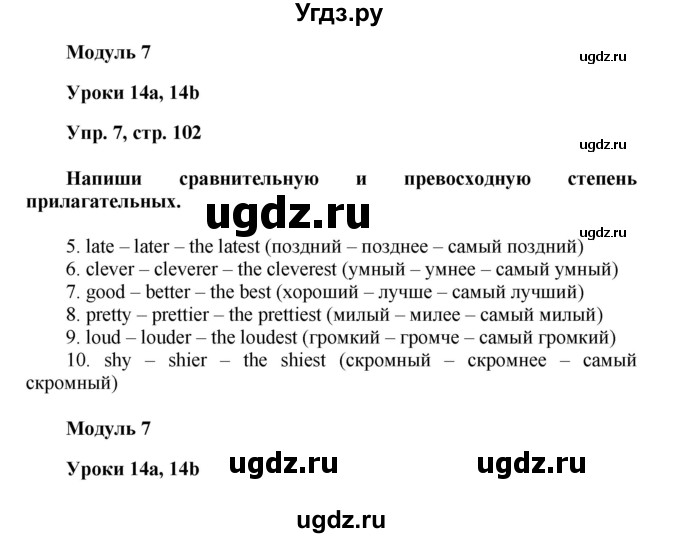 Угдз.ру

Модуль 7

ugdz.ru

Уроки 14a, 14b

Упр. 7, стр. 102

ugdz.ru

Напиши сравнительную и превосходную степень прилагательных.

ugdz.ru

ugdz.ru

5. late – later – the latest (поздний – позднее – самый поздний)
6. clever – cleverer – the cleverest (умный – умнее – самый умный)
7. good – better – the best (хороший – лучше – самый лучший)
8. pretty – prettier – the prettiest (милый – милее – самый милый)
9. loud – louder – the loudest (громкий – громче – самый громкий)
10. shy – shier – the shiest (скромный – скромнее – самый скромный)

Модуль 7

Уроки 14a, 14b

ugdz.ru

ugdz.ru

ugdz.ru